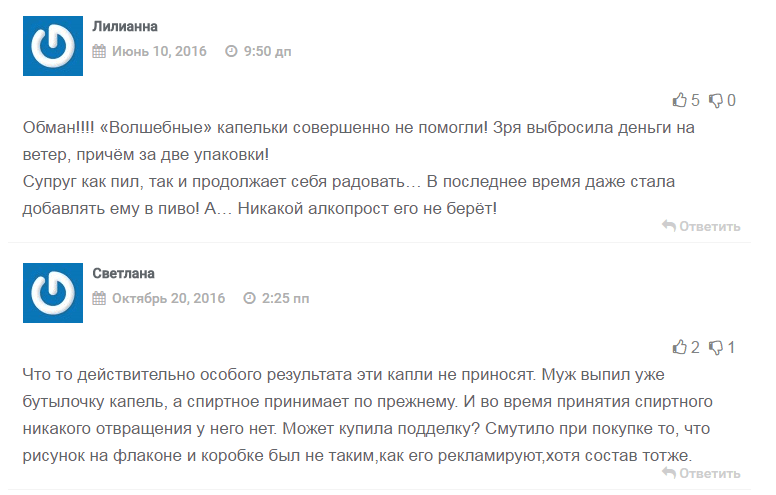 Лилианна

Июнь 10, 2016 9:50 дп

5 0

Обман!!!! «Волшебные» капельки совершенно не помогли! Зря выбросила деньги на ветер, причём за две упаковки!
Супруг как пил, так и продолжает себя радовать… В последнее время даже стала добавлять ему в пиво! А… Никакой алкопрост его не берёт!

Ответить

Светлана

Октябрь 20, 2016 2:25 пп

2 1

Что то действительно особого результата эти капли не приносят. Муж выпил уже бутылочку капель, а спиртное принимает по прежнему. И во время принятия спиртного никакого отвращения у него нет. Может купила подделку? Смутило при покупке то, что рисунок на флаконе и коробке был не таким,как его рекламируют,хотя состав тотже.

Ответить